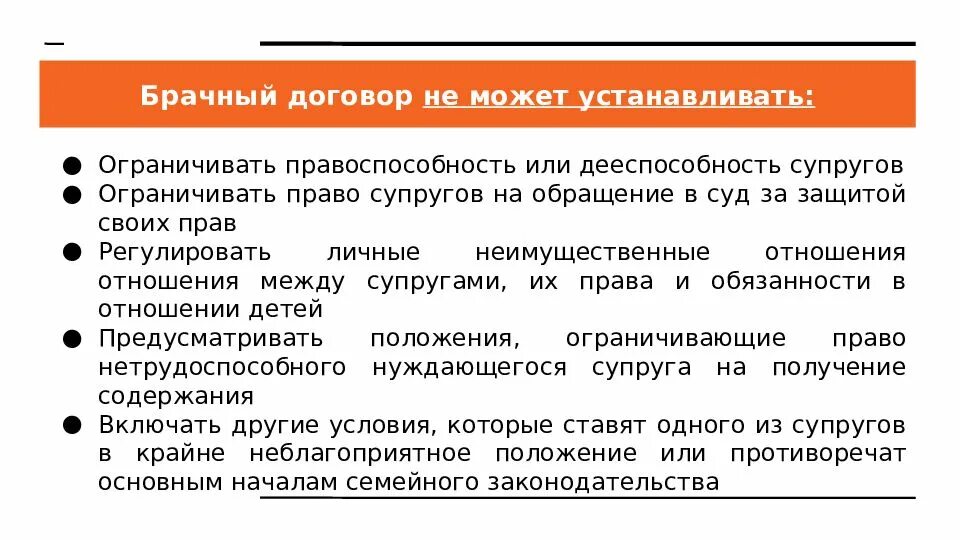 Брачный договор не может устанавливать:

● Ограничивать правоспособность или дееспособность супругов
● Ограничивать право супругов на обращение в суд за защитой своих прав
● Регулировать личные неимущественные отношения отношения между супругами, их права и обязанности в отношении детей
● Предусматривать положения, ограничивающие право нетрудоспособного нуждающегося супруга на получение содержания
● Включать другие условия, которые ставят одного из супругов в крайне неблагоприятное положение или противоречат основным началам семейного законодательства